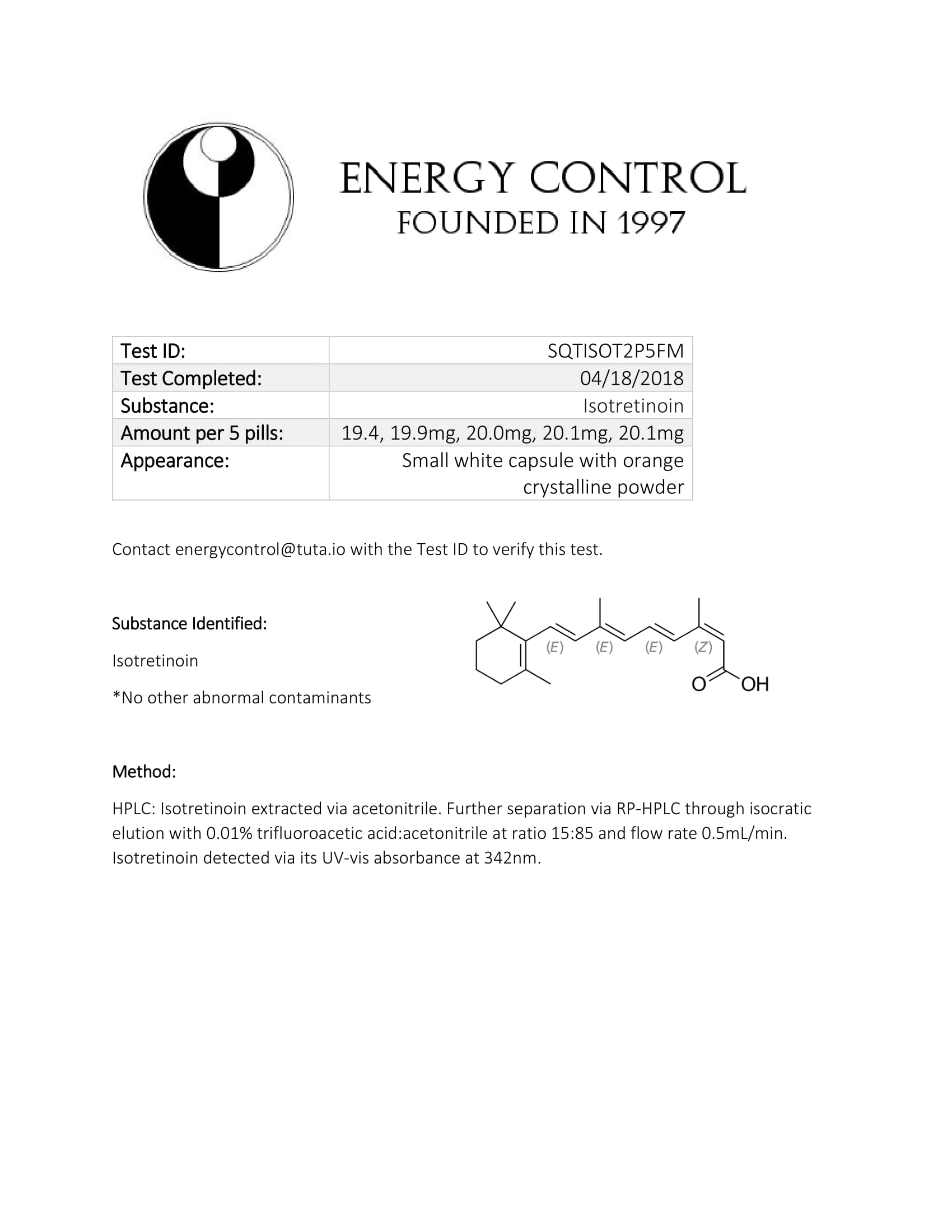 ENERGY CONTROL
FOUNDED IN 1997

| Test ID: | SQTISOT2P5FM |
|---|---|
| Test Completed: | 04/18/2018 |
| Substance: | Isotretinoin |
| Amount per 5 pills: | 19.4, 19.9mg, 20.0mg, 20.1mg, 20.1mg |
| Appearance: | Small white capsule with orange crystalline powder |

Contact energycontrol@tuta.io with the Test ID to verify this test.

Substance Identified:

Isotretinoin

*No other abnormal contaminants

(E) (E) (E) (Z)
O OH

Method:

HPLC: Isotretinoin extracted via acetonitrile. Further separation via RP-HPLC through isocratic elution with 0.01% trifluoroacetic acid:acetonitrile at ratio 15:85 and flow rate 0.5mL/min. Isotretinoin detected via its UV-vis absorbance at 342nm.